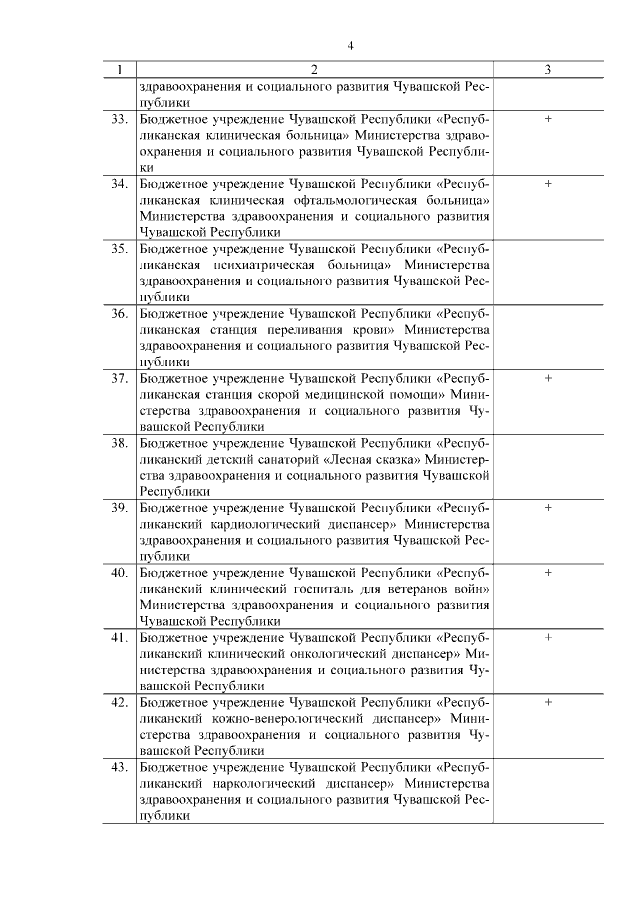 4

| 1 | 2 | 3 |
|---|---|---|
| | здравоохранения и социального развития Чувашской Республики | |
| 33. | Бюджетное учреждение Чувашской Республики «Республиканская клиническая больница» Министерства здравоохранения и социального развития Чувашской Республики | + |
| 34. | Бюджетное учреждение Чувашской Республики «Республиканская клиническая офтальмологическая больница» Министерства здравоохранения и социального развития Чувашской Республики | + |
| 35. | Бюджетное учреждение Чувашской Республики «Республиканская психиатрическая больница» Министерства здравоохранения и социального развития Чувашской Республики | |
| 36. | Бюджетное учреждение Чувашской Республики «Республиканская станция переливания крови» Министерства здравоохранения и социального развития Чувашской Республики | |
| 37. | Бюджетное учреждение Чувашской Республики «Республиканская станция скорой медицинской помощи» Министерства здравоохранения и социального развития Чувашской Республики | + |
| 38. | Бюджетное учреждение Чувашской Республики «Республиканский детский санаторий «Лесная сказка» Министерства здравоохранения и социального развития Чувашской Республики | |
| 39. | Бюджетное учреждение Чувашской Республики «Республиканский кардиологический диспансер» Министерства здравоохранения и социального развития Чувашской Республики | + |
| 40. | Бюджетное учреждение Чувашской Республики «Республиканский клинический госпиталь для ветеранов войн» Министерства здравоохранения и социального развития Чувашской Республики | + |
| 41. | Бюджетное учреждение Чувашской Республики «Республиканский клинический онкологический диспансер» Министерства здравоохранения и социального развития Чувашской Республики | + |
| 42. | Бюджетное учреждение Чувашской Республики «Республиканский кожно-венерологический диспансер» Министерства здравоохранения и социального развития Чувашской Республики | + |
| 43. | Бюджетное учреждение Чувашской Республики «Республиканский наркологический диспансер» Министерства здравоохранения и социального развития Чувашской Республики | |